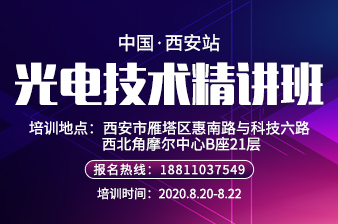 中国·西安站

光电技术精讲班

培训地点：西安市雁塔区惠南路与科技六路西北角摩尔中心B座21层

报名热线：18811037549

培训时间：2020.8.20-8.22